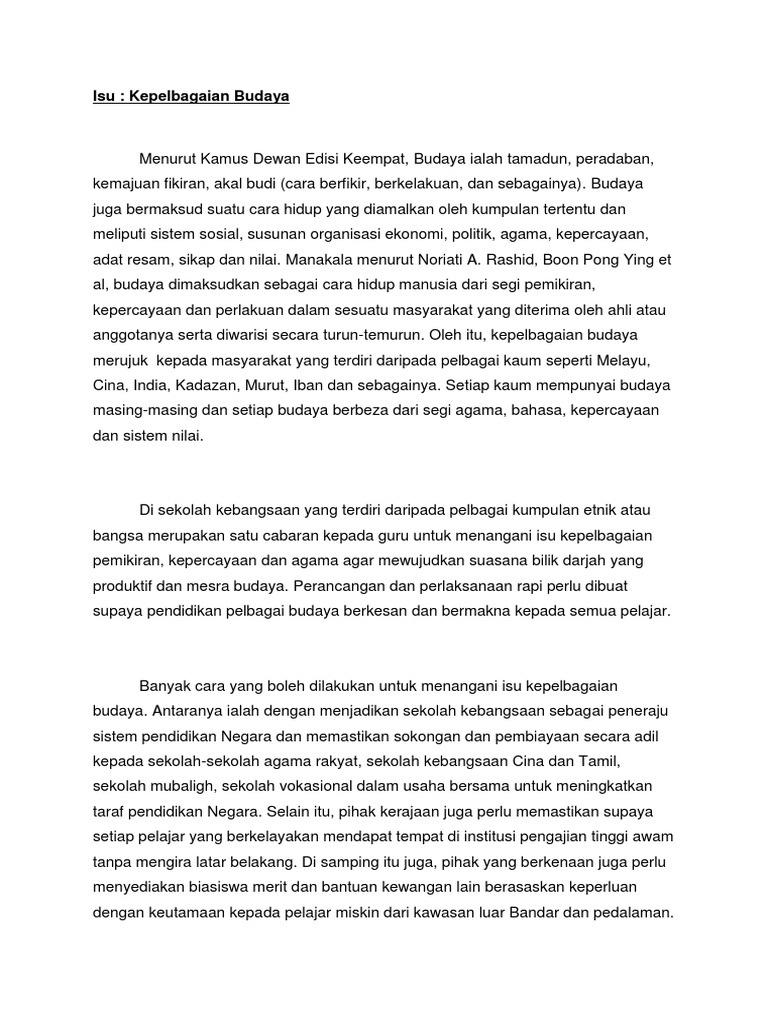 Isu : Kepelbagaian Budaya

Menurut Kamus Dewan Edisi Keempat, Budaya ialah tamadun, peradaban, kemajuan fikiran, akal budi (cara berfikir, berkelakuan, dan sebagainya). Budaya juga bermaksud suatu cara hidup yang diamalkan oleh kumpulan tertentu dan meliputi sistem sosial, susunan organisasi ekonomi, politik, agama, kepercayaan, adat resam, sikap dan nilai. Manakala menurut Noriati A. Rashid, Boon Pong Ying et al, budaya dimaksudkan sebagai cara hidup manusia dari segi pemikiran, kepercayaan dan perlakuan dalam sesuatu masyarakat yang diterima oleh ahli atau anggotanya serta diwarisi secara turun-temurun. Oleh itu, kepelbagaian budaya merujuk kepada masyarakat yang terdiri daripada pelbagai kaum seperti Melayu, Cina, India, Kadazan, Murut, Iban dan sebagainya. Setiap kaum mempunyai budaya masing-masing dan setiap budaya berbeza dari segi agama, bahasa, kepercayaan dan sistem nilai.

Di sekolah kebangsaan yang terdiri daripada pelbagai kumpulan etnik atau bangsa merupakan satu cabaran kepada guru untuk menangani isu kepelbagaian pemikiran, kepercayaan dan agama agar mewujudkan suasana bilik darjah yang produktif dan mesra budaya. Perancangan dan perlaksanaan rapi perlu dibuat supaya pendidikan pelbagai budaya berkesan dan bermakna kepada semua pelajar.

Banyak cara yang boleh dilakukan untuk menangani isu kepelbagaian budaya. Antaranya ialah dengan menjadikan sekolah kebangsaan sebagai peneraju sistem pendidikan Negara dan memastikan sokongan dan pembiayaan secara adil kepada sekolah-sekolah agama rakyat, sekolah kebangsaan Cina dan Tamil, sekolah mubaligh, sekolah vokasional dalam usaha bersama untuk meningkatkan taraf pendidikan Negara. Selain itu, pihak kerajaan juga perlu memastikan supaya setiap pelajar yang berkelayakan mendapat tempat di institusi pengajian tinggi awam tanpa mengira latar belakang. Di samping itu juga, pihak yang berkenaan juga perlu menyediakan biasiswa merit dan bantuan kewangan lain berasaskan keperluan dengan keutamaan kepada pelajar miskin dari kawasan luar Bandar dan pedalaman.